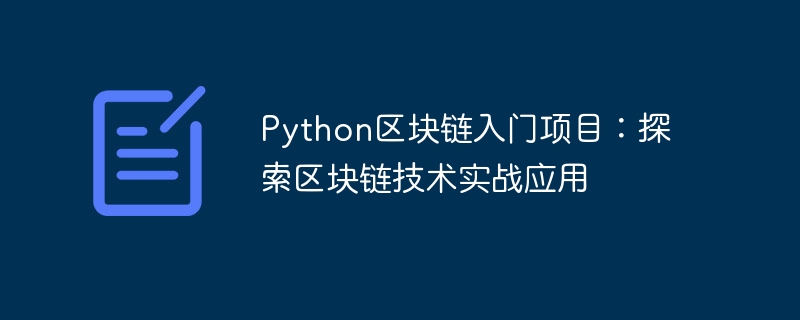 Python区块链入门项目：探索区块链技术实战应用